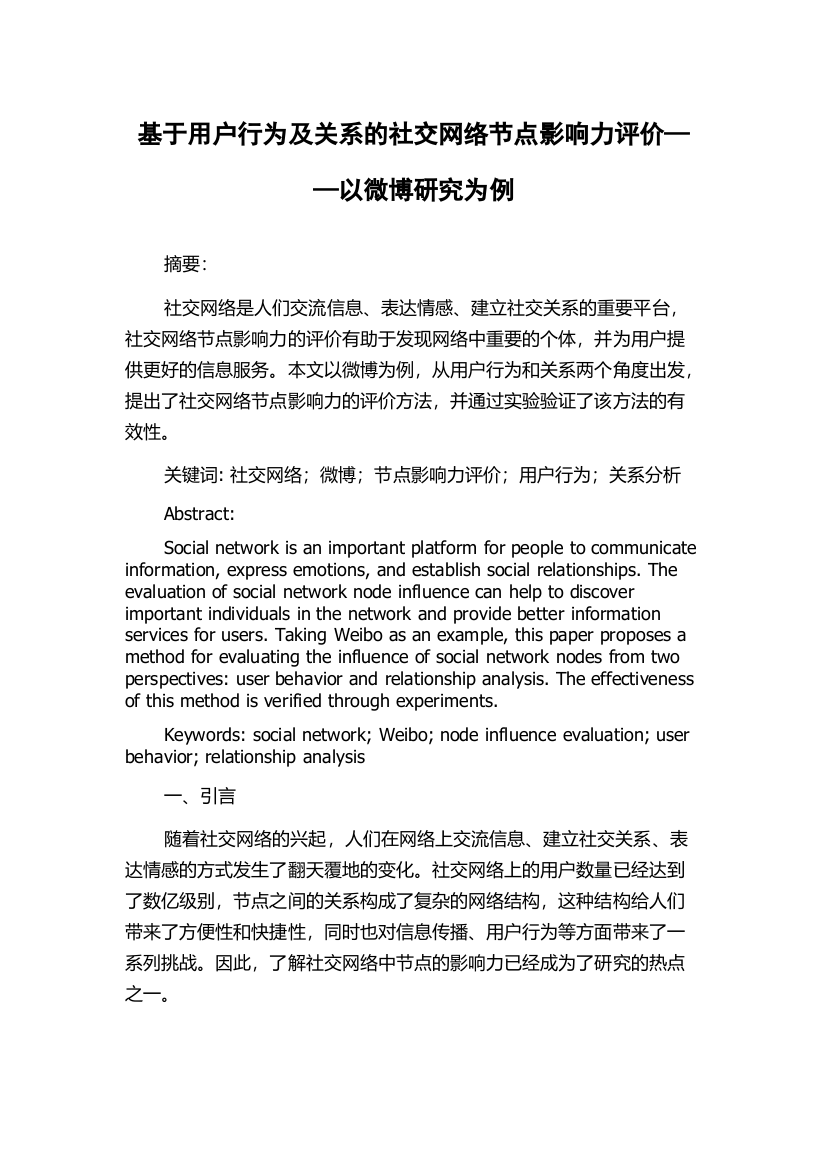 基于用户行为及关系的社交网络节点影响力评价——以微博研究为例

摘要:

社交网络是人们交流信息、表达情感、建立社交关系的重要平台，社交网络节点影响力的评价有助于发现网络中重要的个体，并为用户提供更好的信息服务。本文以微博为例，从用户行为和关系两个角度出发，提出了社交网络节点影响力的评价方法，并通过实验验证了该方法的有效性。

关键词: 社交网络；微博；节点影响力评价；用户行为；关系分析

Abstract:

Social network is an important platform for people to communicate information, express emotions, and establish social relationships. The evaluation of social network node influence can help to discover important individuals in the network and provide better information services for users. Taking Weibo as an example, this paper proposes a method for evaluating the influence of social network nodes from two perspectives: user behavior and relationship analysis. The effectiveness of this method is verified through experiments.

Keywords: social network; Weibo; node influence evaluation; user behavior; relationship analysis

一、引言

随着社交网络的兴起，人们在网络上交流信息、建立社交关系、表达情感的方式发生了翻天覆地的变化。社交网络上的用户数量已经达到了数亿级别，节点之间的关系构成了复杂的网络结构，这种结构给人们带来了方便性和快捷性，同时也对信息传播、用户行为等方面带来了一系列挑战。因此，了解社交网络中节点的影响力已经成为了研究的热点之一。